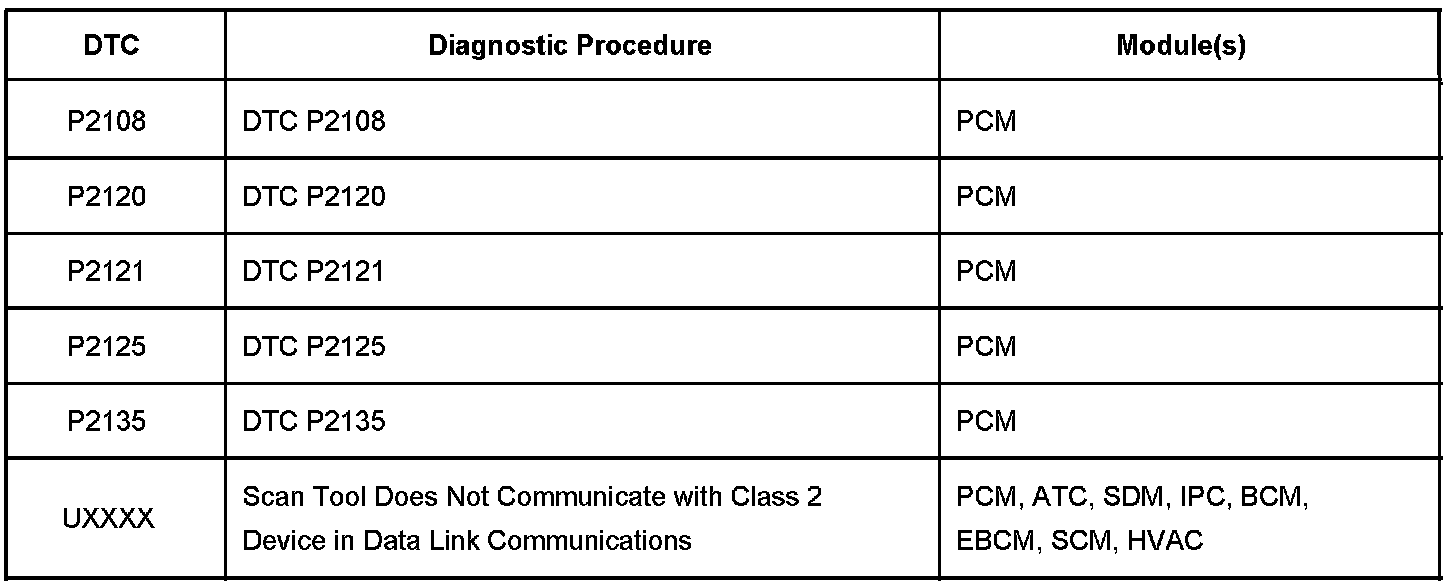 | DTC | Diagnostic Procedure | Module(s) |
|---|---|---|
| P2108 | DTC P2108 | PCM |
| P2120 | DTC P2120 | PCM |
| P2121 | DTC P2121 | PCM |
| P2125 | DTC P2125 | PCM |
| P2135 | DTC P2135 | PCM |
| UXXXX | Scan Tool Does Not Communicate with Class 2 Device in Data Link Communications | PCM, ATC, SDM, IPC, BCM, EBCM, SCM, HVAC |